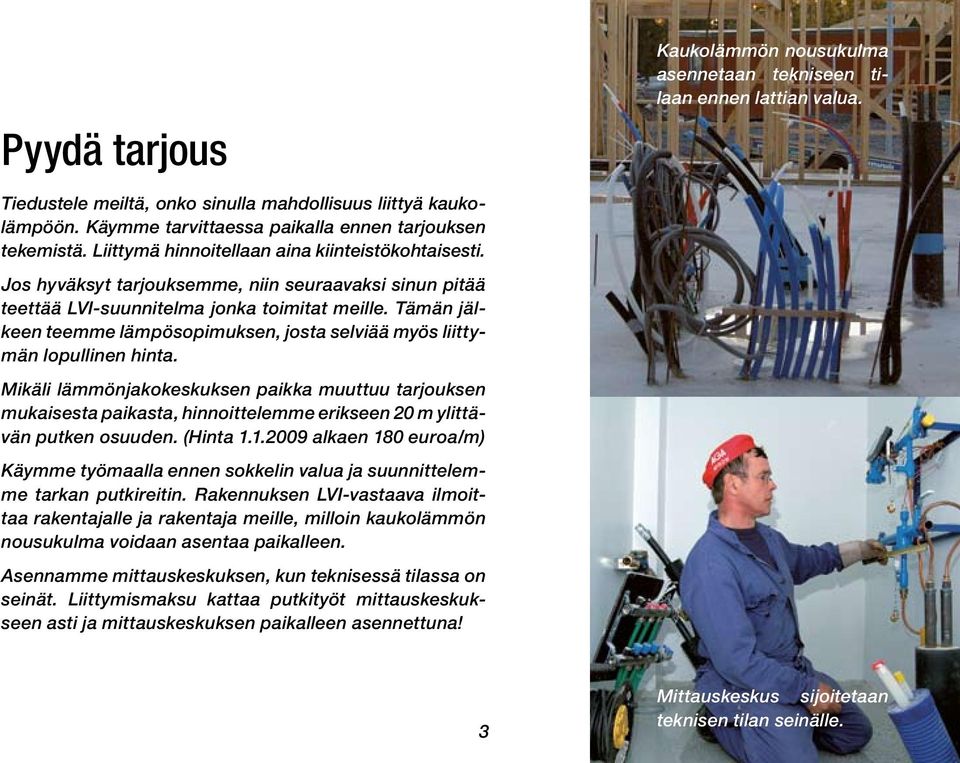 Pyydä tarjous

Tiedustele meiltä, onko sinulla mahdollisuus liittyä kaukolämpöön. Käymme tarvittaessa paikalla ennen tarjouksen tekemistä. Liittymä hinnoitellaan aina kiinteistökohtaisesti.

Jos hyväksyt tarjouksemme, niin seuraavaksi sinun pitää teettää LVI-suunnitelma jonka toimitat meille. Tämän jälkeen teemme lämpösopimuksen, josta selviää myös liittymän lopullinen hinta.

Mikäli lämmönjakokeskuksen paikka muuttuu tarjouksen mukaisesta paikasta, hinnoittelemme erikseen 20 m ylittävän putken osuuden. (Hinta 1.1.2009 alkaen 180 euroa/m)

Käymme työmaalla ennen sokkelin valua ja suunnittelemme tarkan putkireitin. Rakennuksen LVI-vastaava ilmoittaa rakentajalle ja rakentaja meille, milloin kaukolämmön nousukulma voidaan asentaa paikalleen.

Asennamme mittauskeskuksen, kun teknisessä tilassa on seinät. Liittymismaksu kattaa putkityöt mittauskeskukseen asti ja mittauskeskuksen paikalleen asennettuna!

3

Kaukolämmön nousukulma asennetaan tekniseen tilaan ennen lattian valua.

Mittauskeskus sijoitetaan teknisen tilan seinälle.